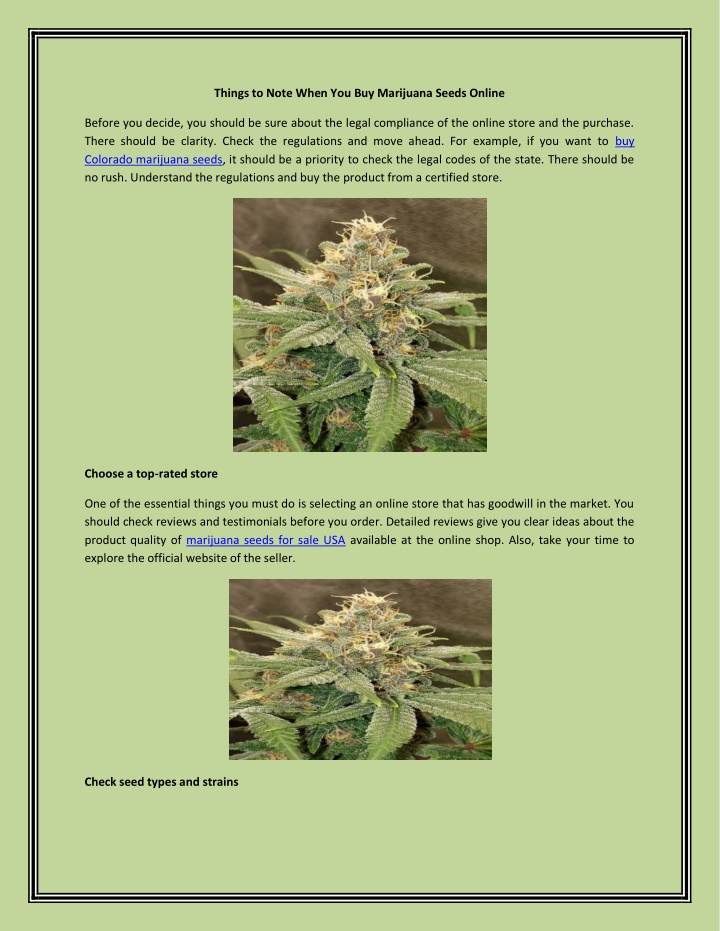 Things to Note When You Buy Marijuana Seeds Online

Before you decide, you should be sure about the legal compliance of the online store and the purchase. There should be clarity. Check the regulations and move ahead. For example, if you want to buy Colorado marijuana seeds, it should be a priority to check the legal codes of the state. There should be no rush. Understand the regulations and buy the product from a certified store.

Choose a top-rated store

One of the essential things you must do is selecting an online store that has goodwill in the market. You should check reviews and testimonials before you order. Detailed reviews give you clear ideas about the product quality of marijuana seeds for sale USA available at the online shop. Also, take your time to explore the official website of the seller.

Check seed types and strains